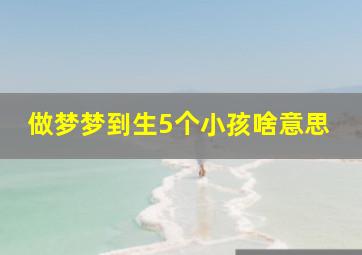 做梦梦到生5个小孩啥意思